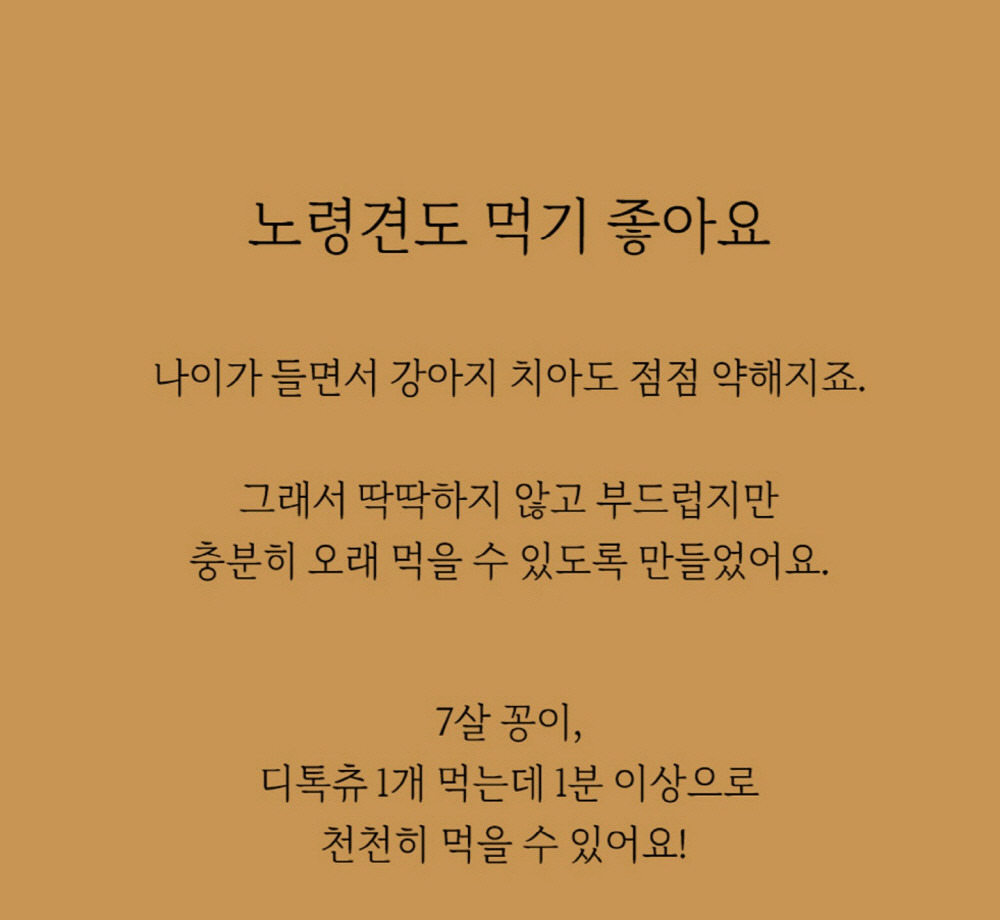 노령견도 먹기 좋아요

나이가 들면서 강아지 치아도 점점 약해지죠.

그래서 딱딱하지 않고 부드럽지만
충분히 오래 먹을 수 있도록 만들었어요.

7살 꽁이,
디톡츄 1개 먹는데 1분 이상으로
천천히 먹을 수 있어요!